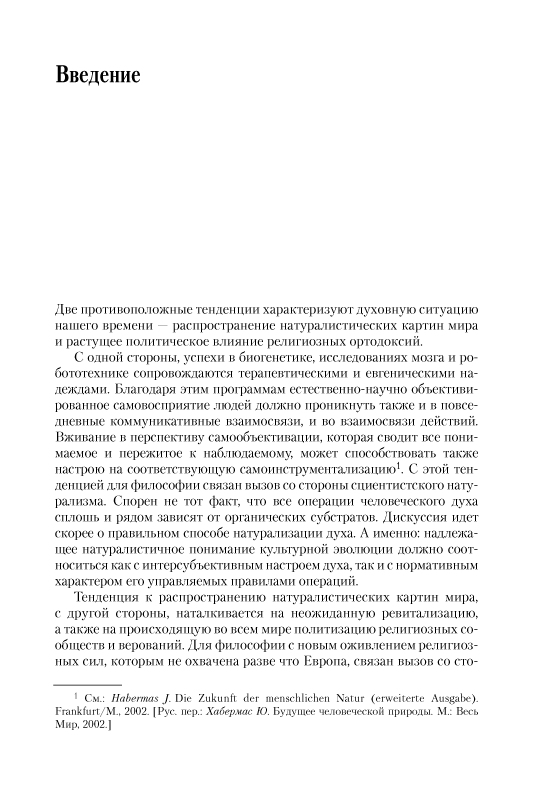 Введение

Две противоположные тенденции характеризуют духовную ситуацию нашего времени — распространение натуралистических картин мира и растущее политическое влияние религиозных ортодоксий.

С одной стороны, успехи в биогенетике, исследованиях мозга и робототехнике сопровождаются терапевтическими и евгеническими надеждами. Благодаря этим программам естественно-научно объективированное самовосприятие людей должно проникнуть также и в повседневные коммуникативные взаимосвязи, и во взаимосвязи действий. Вживание в перспективу самообъективации, которая сводит все понимаемое и пережитое к наблюдаемому, может способствовать также настрою на соответствующую самоинструментализацию$^1$. С этой тенденцией для философии связан вызов со стороны сциентистского натурализма. Спорен не тот факт, что все операции человеческого духа сплошь и рядом зависят от органических субстратов. Дискуссия идет скорее о правильном способе натурализации духа. А именно: надлежащее натуралистичное понимание культурной эволюции должно соотноситься как с интерсубъективным настроем духа, так и с нормативным характером его управляемых правилами операций.

Тенденция к распространению натуралистических картин мира, с другой стороны, наталкивается на неожиданную ревитализацию, а также на происходящую во всем мире политизацию религиозных сообществ и верований. Для философии с новым оживлением религиозных сил, которым не охвачена разве что Европа, связан вызов со сто-

$^1$ См.: Habermas J. Die Zukunft der menschlichen Natur (erweiterte Ausgabe). Frankfurt/M., 2002. [Рус. пер.: Хабермас Ю. Будущее человеческой природы. М.: Весь Мир, 2002.]